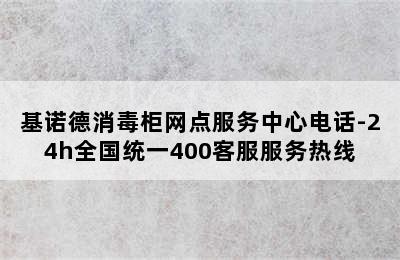 基诺德消毒柜网点服务中心电话-24h全国统一400客服服务热线